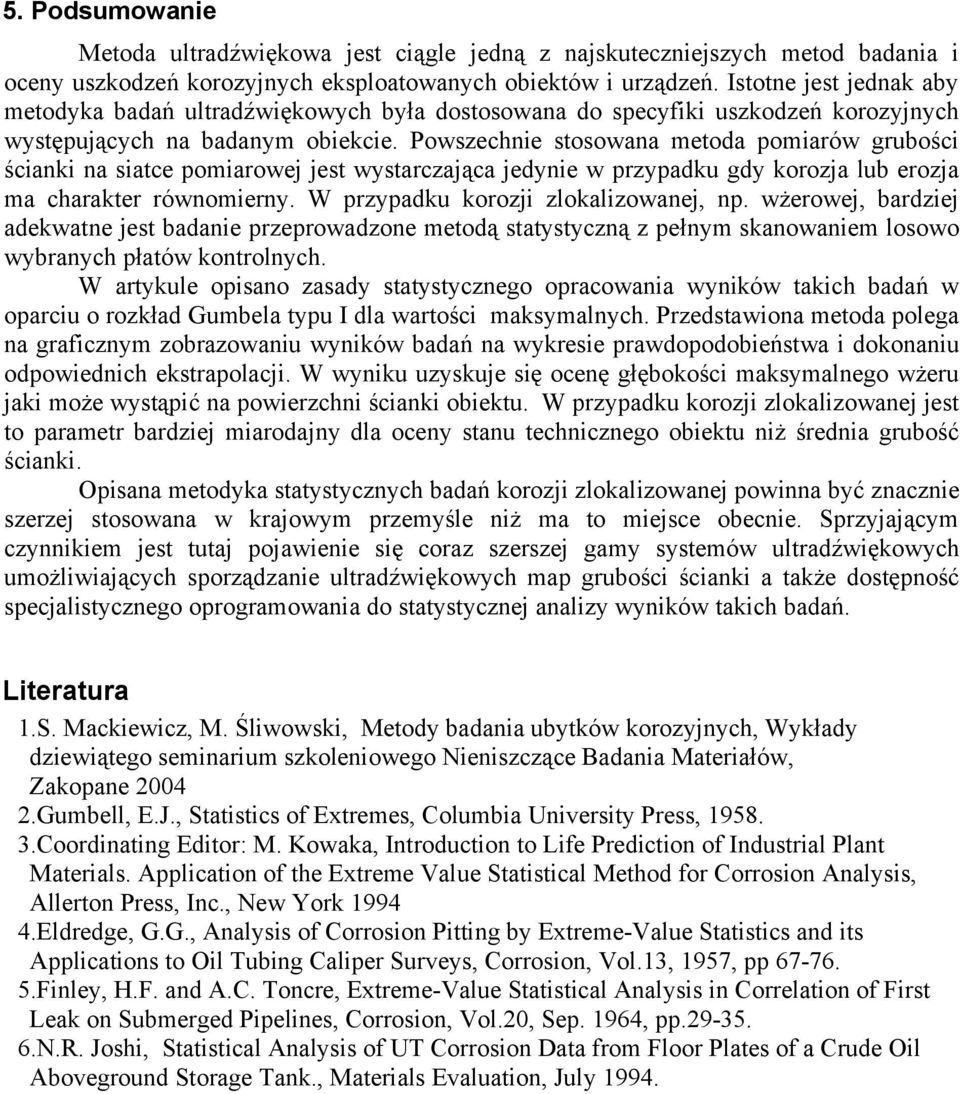 5. Podsumowanie

Metoda ultradźwiękowa jest ciągle jedną z najskuteczniejszych metod badania i oceny uszkodzeń korozyjnych eksploatowanych obiektów i urządzeń. Istotne jest jednak aby metodyka badań ultradźwiękowych była dostosowana do specyfiki uszkodzeń korozyjnych występujących na badanym obiekcie. Powszechnie stosowana metoda pomiarów grubości ścianki na siatce pomiarowej jest wystarczająca jedynie w przypadku gdy korozja lub erozja ma charakter równomierny. W przypadku korozji zlokalizowanej, np. wżerowej, bardziej adekwatne jest badanie przeprowadzone metodą statystyczną z pełnym skanowaniem losowo wybranych płatów kontrolnych.

W artykule opisano zasady statystycznego opracowania wyników takich badań w oparciu o rozkład Gumbela typu I dla wartości maksymalnych. Przedstawiona metoda polega na graficznym zobrazowaniu wyników badań na wykresie prawdopodobieństwa i dokonaniu odpowiednich ekstrapolacji. W wyniku uzyskuje się ocenę głębokości maksymalnego wżeru jaki może wystąpić na powierzchni ścianki obiektu. W przypadku korozji zlokalizowanej jest to parametr bardziej miarodajny dla oceny stanu technicznego obiektu niż średnia grubość ścianki.

Opisana metodyka statystycznych badań korozji zlokalizowanej powinna być znacznie szerzej stosowana w krajowym przemyśle niż ma to miejsce obecnie. Sprzyjającym czynnikiem jest tutaj pojawienie się coraz szerszej gamy systemów ultradźwiękowych umożliwiających sporządzanie ultradźwiękowych map grubości ścianki a także dostępność specjalistycznego oprogramowania do statystycznej analizy wyników takich badań.

Literatura

1.S. Mackiewicz, M. Śliwowski, Metody badania ubytków korozyjnych, Wykłady dziewiątego seminarium szkoleniowego Nieniszczące Badania Materiałów, Zakopane 2004
2.Gumbell, E.J., Statistics of Extremes, Columbia University Press, 1958.
3.Coordinating Editor: M. Kowaka, Introduction to Life Prediction of Industrial Plant Materials. Application of the Extreme Value Statistical Method for Corrosion Analysis, Allerton Press, Inc., New York 1994
4.Eldredge, G.G., Analysis of Corrosion Pitting by Extreme-Value Statistics and its Applications to Oil Tubing Caliper Surveys, Corrosion, Vol.13, 1957, pp 67-76.
5.Finley, H.F. and A.C. Toncre, Extreme-Value Statistical Analysis in Correlation of First Leak on Submerged Pipelines, Corrosion, Vol.20, Sep. 1964, pp.29-35.
6.N.R. Joshi, Statistical Analysis of UT Corrosion Data from Floor Plates of a Crude Oil Aboveground Storage Tank., Materials Evaluation, July 1994.